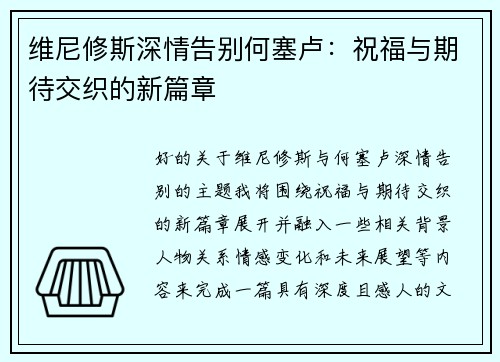 维尼修斯深情告别何塞卢：祝福与期待交织的新篇章

好的关于维尼修斯与何塞卢深情告别的主题我将围绕祝福与期待交织的新篇章展开并融入一些相关背景人物关系情感变化和未来展望等内容来完成一篇具有深度且感人的文